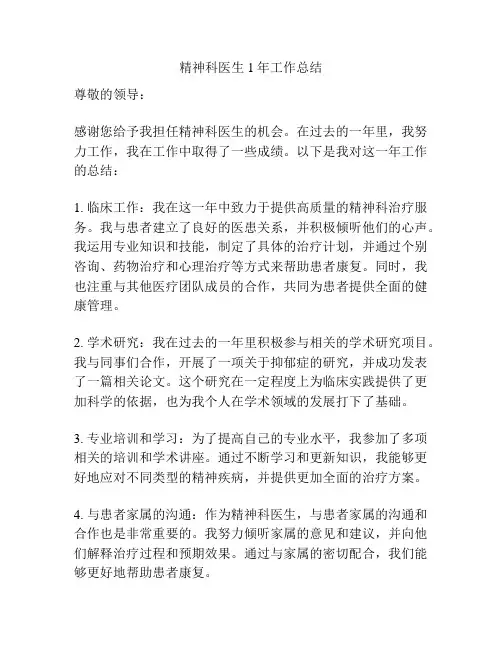 精神科医生 1 年工作总结

尊敬的领导：

感谢您给予我担任精神科医生的机会。在过去的一年里，我努力工作，我在工作中取得了一些成绩。以下是我对这一年工作的总结：

1. 临床工作：我在这一年中致力于提供高质量的精神科治疗服务。我与患者建立了良好的医患关系，并积极倾听他们的心声。我运用专业知识和技能，制定了具体的治疗计划，并通过个别咨询、药物治疗和心理治疗等方式来帮助患者康复。同时，我也注重与其他医疗团队成员的合作，共同为患者提供全面的健康管理。

2. 学术研究：我在过去的一年里积极参与相关的学术研究项目。我与同事们合作，开展了一项关于抑郁症的研究，并成功发表了一篇相关论文。这个研究在一定程度上为临床实践提供了更加科学的依据，也为我个人在学术领域的发展打下了基础。

3. 专业培训和学习：为了提高自己的专业水平，我参加了多项相关的培训和学术讲座。通过不断学习和更新知识，我能够更好地应对不同类型的精神疾病，并提供更加全面的治疗方案。

4. 与患者家属的沟通：作为精神科医生，与患者家属的沟通和合作也是非常重要的。我努力倾听家属的意见和建议，并向他们解释治疗过程和预期效果。通过与家属的密切配合，我们能够更好地帮助患者康复。